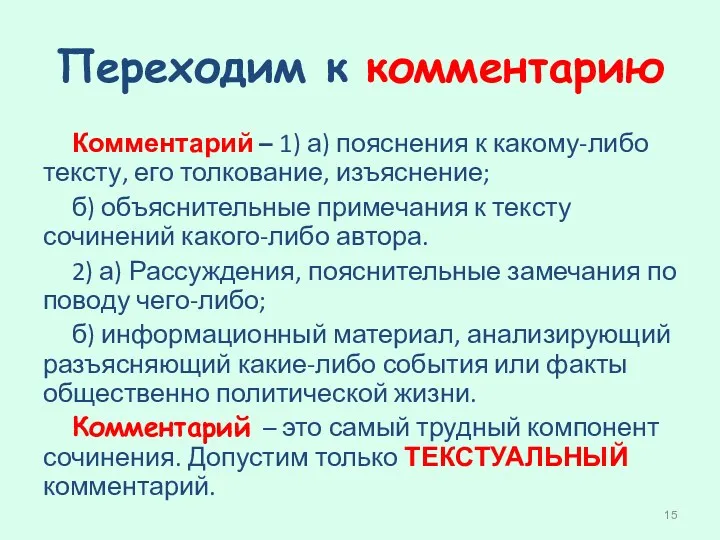 Переходим к комментарию

Комментарий – 1) а) пояснения к какому-либо тексту, его толкование, изъяснение;

б) объяснительные примечания к тексту сочинений какого-либо автора.

2) а) Рассуждения, пояснительные замечания по поводу чего-либо;

б) информационный материал, анализирующий разъясняющий какие-либо события или факты общественно политической жизни.

Комментарий – это самый трудный компонент сочинения. Допустим только ТЕКСТУАЛЬНЫЙ комментарий.

15